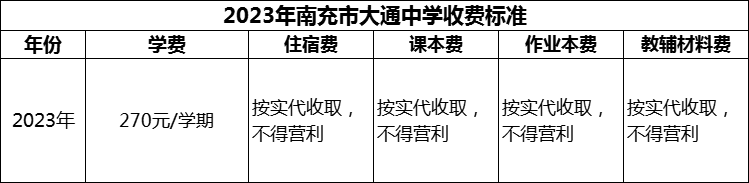 2023年南充市大通中学收费标准

| 年份 | 学费 | 住宿费 | 课本费 | 作业本费 | 教辅材料费 |
|---|---|---|---|---|---|
| 2023年 | 270元/学期 | 按实代收取，不得营利 | 按实代收取，不得营利 | 按实代收取，不得营利 | 按实代收取，不得营利 |